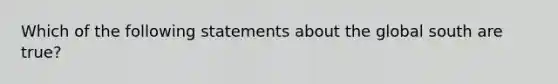 Which of the following statements about the global south are true?